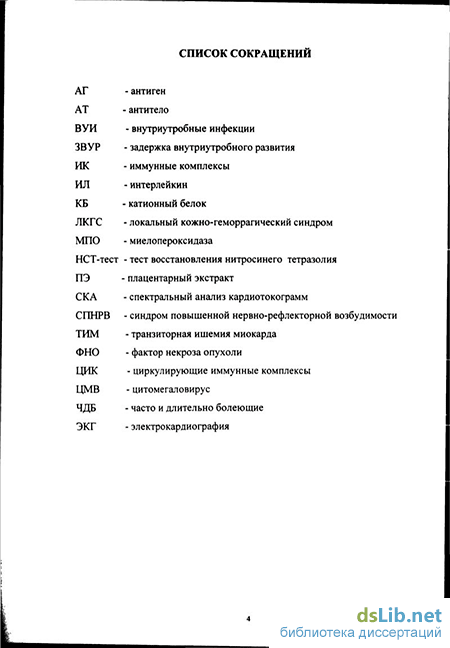 СПИСОК СОКРАЩЕНИЙ

АГ - антиген
АТ - антитело
ВУИ - внутриутробные инфекции
ЗВУР - задержка внутриутробного развития
ИК - иммунные комплексы
ИЛ - интерлейкин
КБ - катионный белок
ЛКГС - локальный кожно-геморрагический синдром
МПО - миелопероксидаза
НСТ-тест - тест восстановления нитросинего тетразолия
ПЭ - плацентарный экстракт
СКА - спектральный анализ кардиотокограмм
СПНРВ - синдром повышенной нервно-рефлекторной возбудимости
ТИМ - транзиторная ишемия миокарда
ФНО - фактор некроза опухоли
ЦИК - циркулирующие иммунные комплексы
ЦМВ - цитомегаловирус
ЧДБ - часто и длительно болеющие
ЭКГ - электрокардиография

4

dsLib.net
библиотека диссертаций